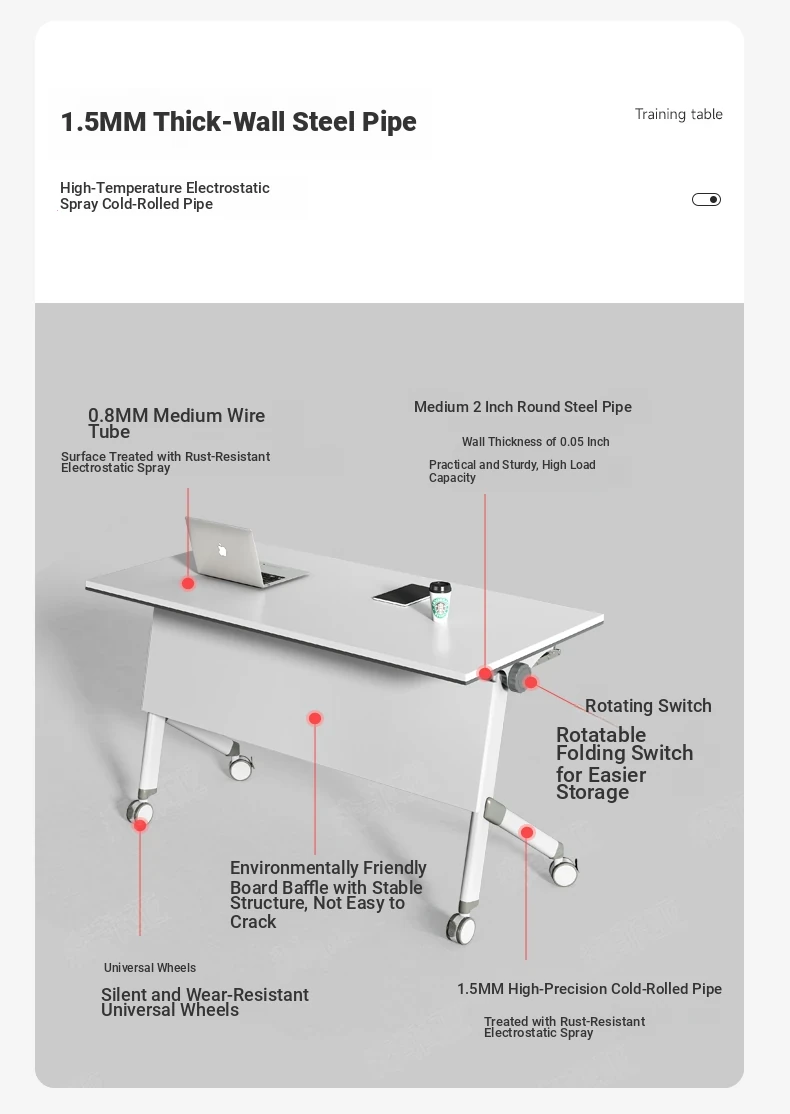 1.5MM Thick-Wall Steel Pipe

Training table

High-Temperature Electrostatic Spray Cold-Rolled Pipe

0.8MM Medium Wire Tube

Surface Treated with Rust-Resistant Electrostatic Spray

Medium 2 Inch Round Steel Pipe

Wall Thickness of 0.05 Inch

Practical and Sturdy, High Load Capacity

Rotating Switch

Rotatable Folding Switch for Easier Storage

Environmentally Friendly Board Baffle with Stable Structure, Not Easy to Crack

Universal Wheels

Silent and Wear-Resistant Universal Wheels

1.5MM High-Precision Cold-Rolled Pipe

Treated with Rust-Resistant Electrostatic Spray